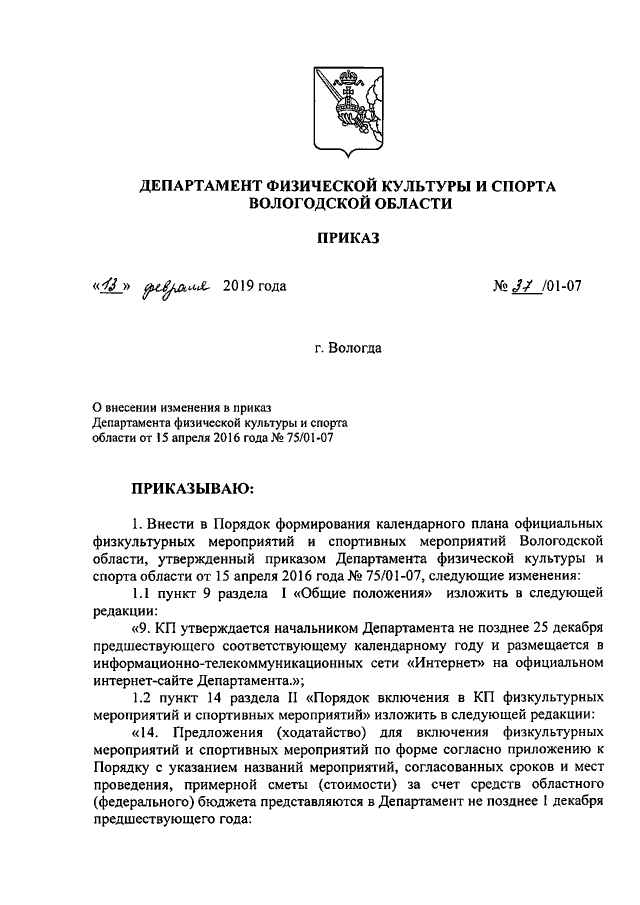 ДЕПАРТАМЕНТ ФИЗИЧЕСКОЙ КУЛЬТУРЫ И СПОРТА ВОЛОГОДСКОЙ ОБЛАСТИ

ПРИКАЗ

«13» февраля 2019 года

№ 37 /01-07

г. Вологда

О внесении изменения в приказ Департамента физической культуры и спорта области от 15 апреля 2016 года № 75/01-07

ПРИКАЗЫВАЮ:

1. Внести в Порядок формирования календарного плана официальных физкультурных мероприятий и спортивных мероприятий Вологодской области, утвержденный приказом Департамента физической культуры и спорта области от 15 апреля 2016 года № 75/01-07, следующие изменения:

1.1 пункт 9 раздела I «Общие положения» изложить в следующей редакции:

«9. КП утверждается начальником Департамента не позднее 25 декабря предшествующего соответствующему календарному году и размещается в информационно-телекоммуникационных сети «Интернет» на официальном интернет-сайте Департамента.»;

1.2 пункт 14 раздела II «Порядок включения в КП физкультурных мероприятий и спортивных мероприятий» изложить в следующей редакции:

«14. Предложения (ходатайство) для включения физкультурных мероприятий и спортивных мероприятий по форме согласно приложению к Порядку с указанием названий мероприятий, согласованных сроков и мест проведения, примерной сметы (стоимости) за счет средств областного (федерального) бюджета представляются в Департамент не позднее 1 декабря предшествующего года: